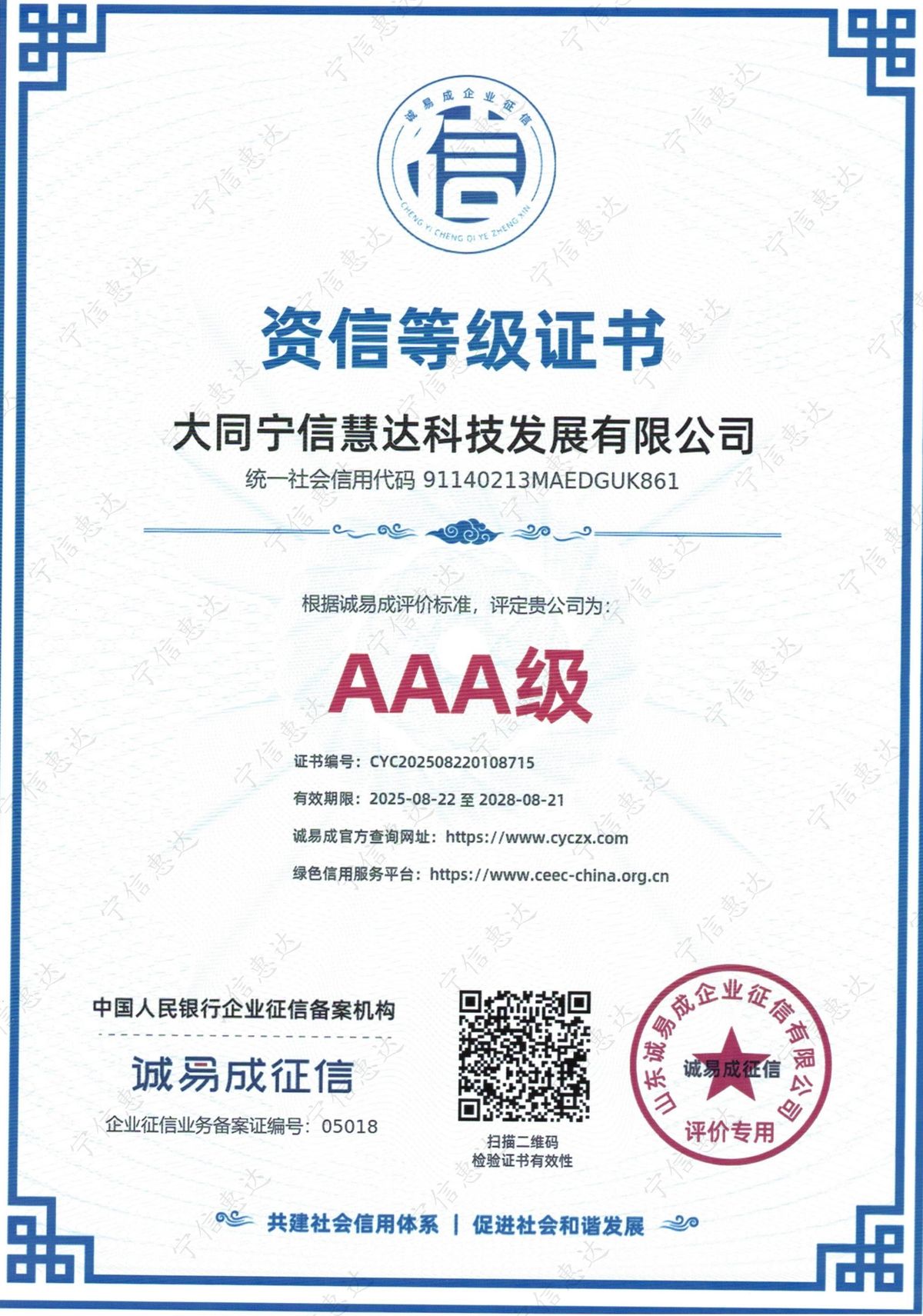 诚易成企业征信
信
CHENG YI CHENG QI YE ZHENG XIN

资信等级证书

大同宁信慧达科技发展有限公司

统一社会信用代码 91140213MAEDGUK861

根据诚易成评价标准，评定贵公司为：

AAA级

证书编号：CYC202508220108715

有效期限：2025-08-22 至 2028-08-21

诚易成官方查询网址：https://www.cyczx.com

绿色信用服务平台：https://www.ceec-china.org.cn

中国人民银行企业征信备案机构

诚易成征信

企业征信业务备案证编号：05018

扫描二维码
检验证书有效性

山东诚易成企业征信有限公司
诚易成征信
评价专用

共建社会信用体系 | 促进社会和谐发展

宁信惠达